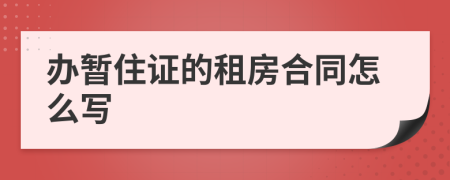 办暂住证的租房合同怎么写